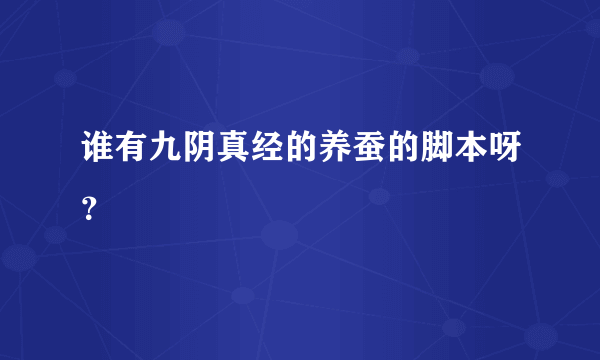 谁有九阴真经的养蚕的脚本呀？